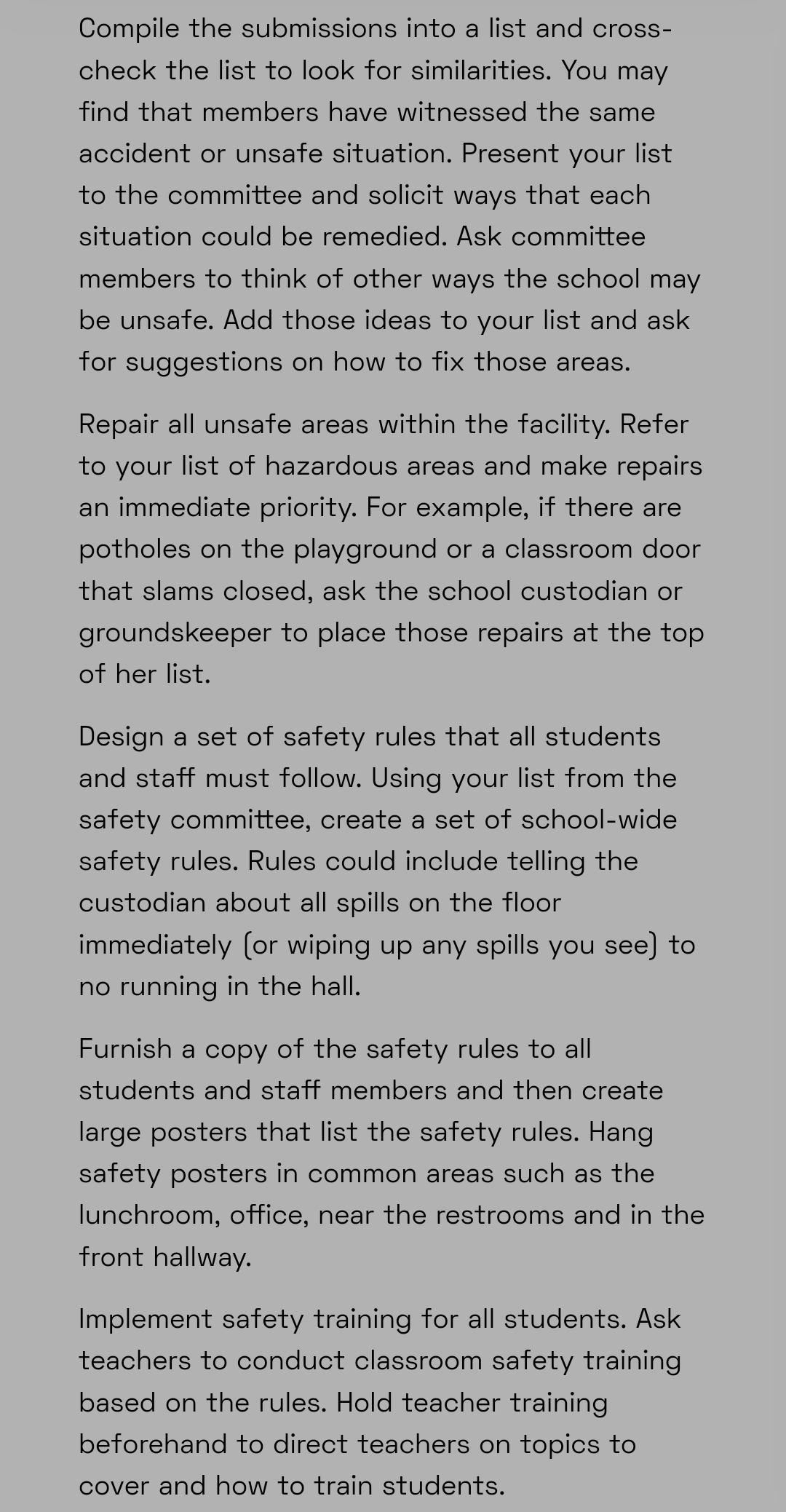 Compile the submissions into a list and cross-check the list to look for similarities. You may find that members have witnessed the same accident or unsafe situation. Present your list to the committee and solicit ways that each situation could be remedied. Ask committee members to think of other ways the school may be unsafe. Add those ideas to your list and ask for suggestions on how to fix those areas.

Repair all unsafe areas within the facility. Refer to your list of hazardous areas and make repairs an immediate priority. For example, if there are potholes on the playground or a classroom door that slams closed, ask the school custodian or groundskeeper to place those repairs at the top of her list.

Design a set of safety rules that all students and staff must follow. Using your list from the safety committee, create a set of school-wide safety rules. Rules could include telling the custodian about all spills on the floor immediately (or wiping up any spills you see) to no running in the hall.

Furnish a copy of the safety rules to all students and staff members and then create large posters that list the safety rules. Hang safety posters in common areas such as the lunchroom, office, near the restrooms and in the front hallway.

Implement safety training for all students. Ask teachers to conduct classroom safety training based on the rules. Hold teacher training beforehand to direct teachers on topics to cover and how to train students.